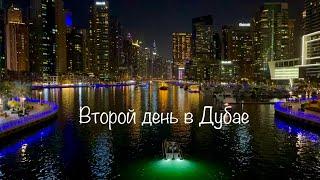 Второй день в Дубае